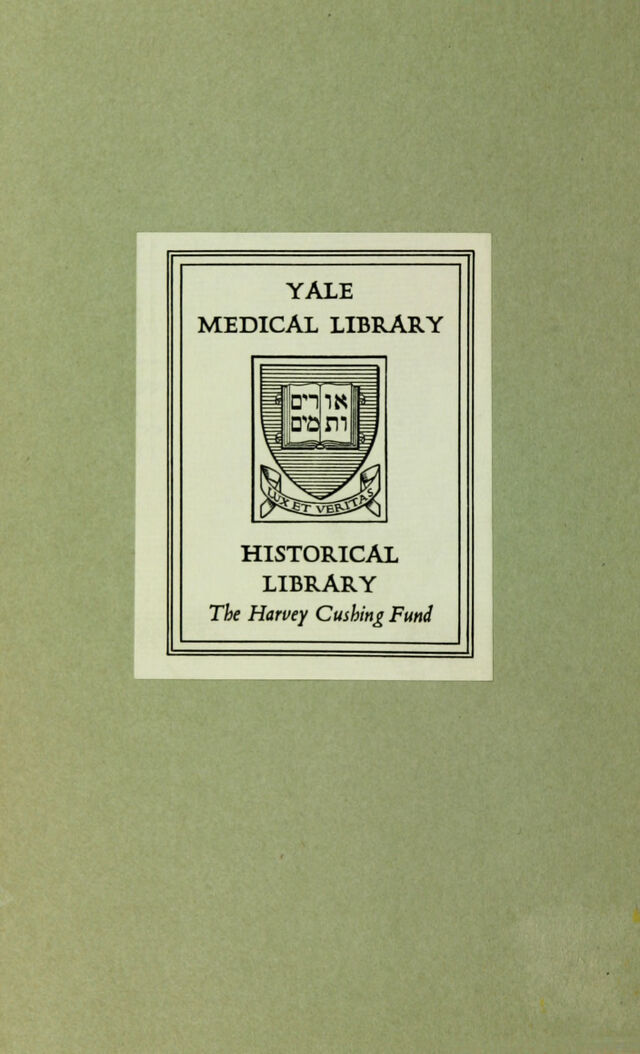 YALE
MEDICAL LIBRARY

אורים ותמים

LUX ET VERITAS

HISTORICAL
LIBRARY
The Harvey Cushing Fund